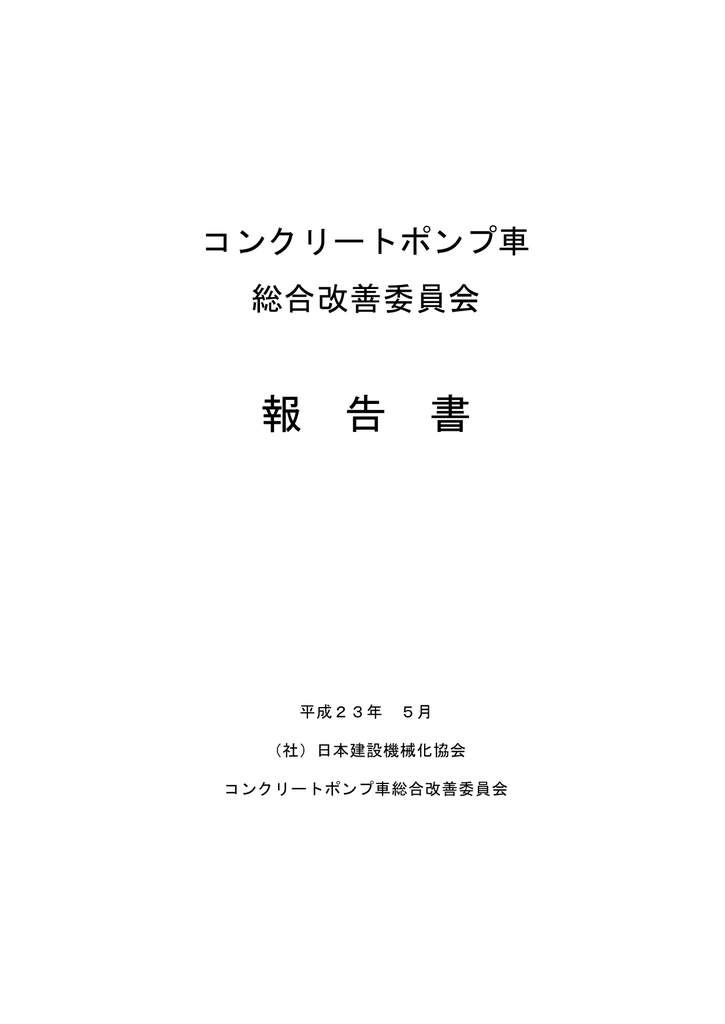 コンクリートポンプ車
総合改善委員会

報　告　書

平成２３年　５月

（社）日本建設機械化協会

コンクリートポンプ車総合改善委員会